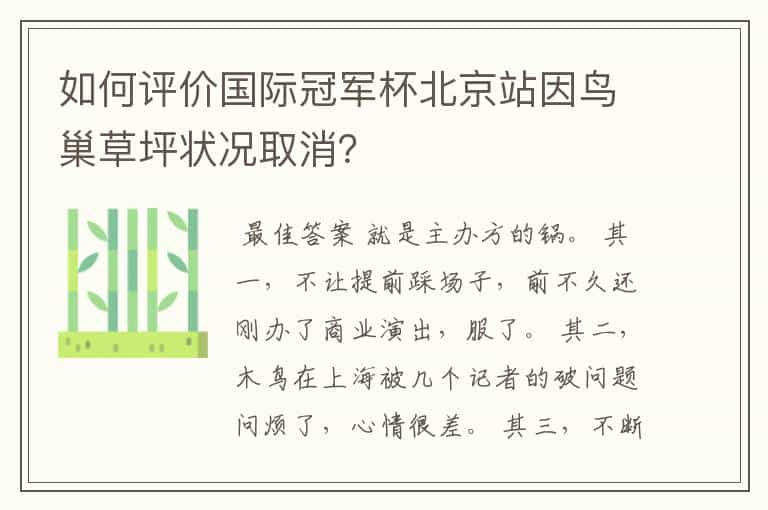 如何评价国际冠军杯北京站因鸟巢草坪状况取消?

最佳答案 就是主办方的锅。 其一, 不让提前踩场子, 前不久还刚办了商业演出, 服了。 其二, 木鸟在上海被几个记者的破问题问烦了, 心情很差。 其三, 不断